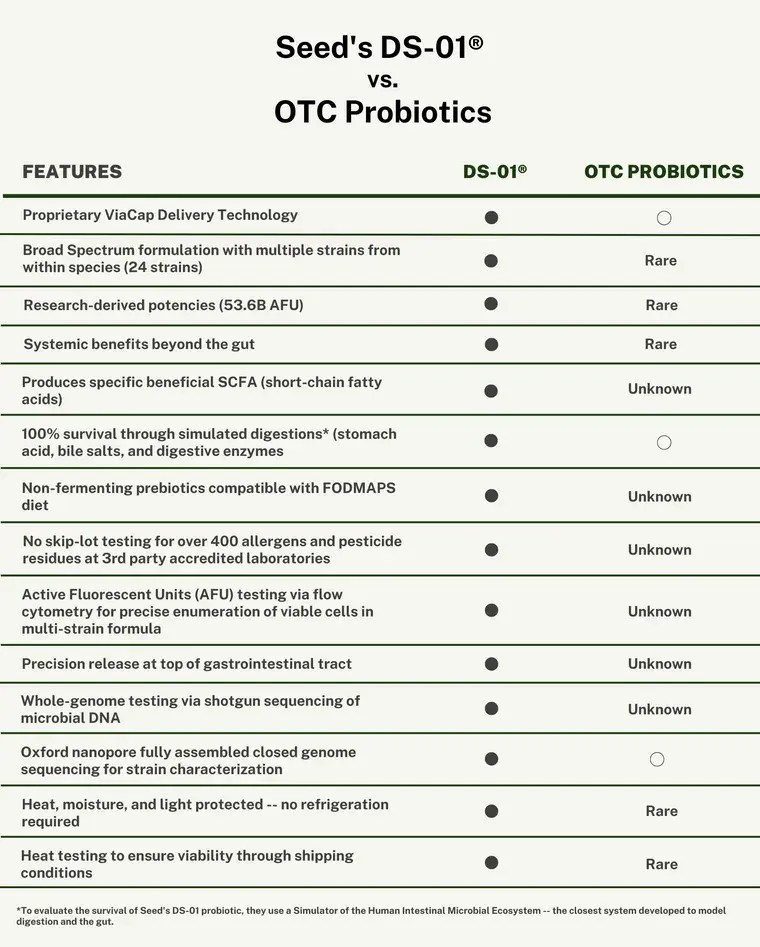 Seed's DS-01®
vs.
OTC Probiotics

| FEATURES | DS-01® | OTC PROBIOTICS |
|---|---|---|
| Proprietary ViaCap Delivery Technology | ● | ○ |
| Broad Spectrum formulation with multiple strains from within species (24 strains) | ● | Rare |
| Research-derived potencies (53.6B AFU) | ● | Rare |
| Systemic benefits beyond the gut | ● | Rare |
| Produces specific beneficial SCFA (short-chain fatty acids) | ● | Unknown |
| 100% survival through simulated digestions* (stomach acid, bile salts, and digestive enzymes | ● | ○ |
| Non-fermenting prebiotics compatible with FODMAPS diet | ● | Unknown |
| No skip-lot testing for over 400 allergens and pesticide residues at 3rd party accredited laboratories | ● | Unknown |
| Active Fluorescent Units (AFU) testing via flow cytometry for precise enumeration of viable cells in multi-strain formula | ● | Unknown |
| Precision release at top of gastrointestinal tract | ● | Unknown |
| Whole-genome testing via shotgun sequencing of microbial DNA | ● | Unknown |
| Oxford nanopore fully assembled closed genome sequencing for strain characterization | ● | ○ |
| Heat, moisture, and light protected -- no refrigeration required | ● | Rare |
| Heat testing to ensure viability through shipping conditions | ● | Rare |

*To evaluate the survival of Seed's DS-01 probiotic, they use a Simulator of the Human Intestinal Microbial Ecosystem -- the closest system developed to model digestion and the gut.